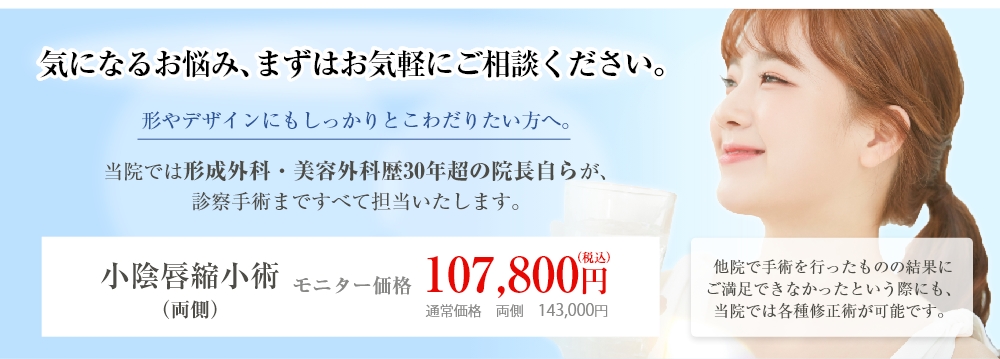 気になるお悩み、まずはお気軽にご相談ください。

形やデザインにもしっかりとこわだりたい方へ。

当院では形成外科・美容外科歴30年超の院長自らが、診察手術まですべて担当いたします。

小陰唇縮小術
（両側）

モニター価格 107,800円（税込）
通常価格　両側　143,000円

他院で手術を行ったものの結果にご満足できなかったという際にも、当院では各種修正術が可能です。